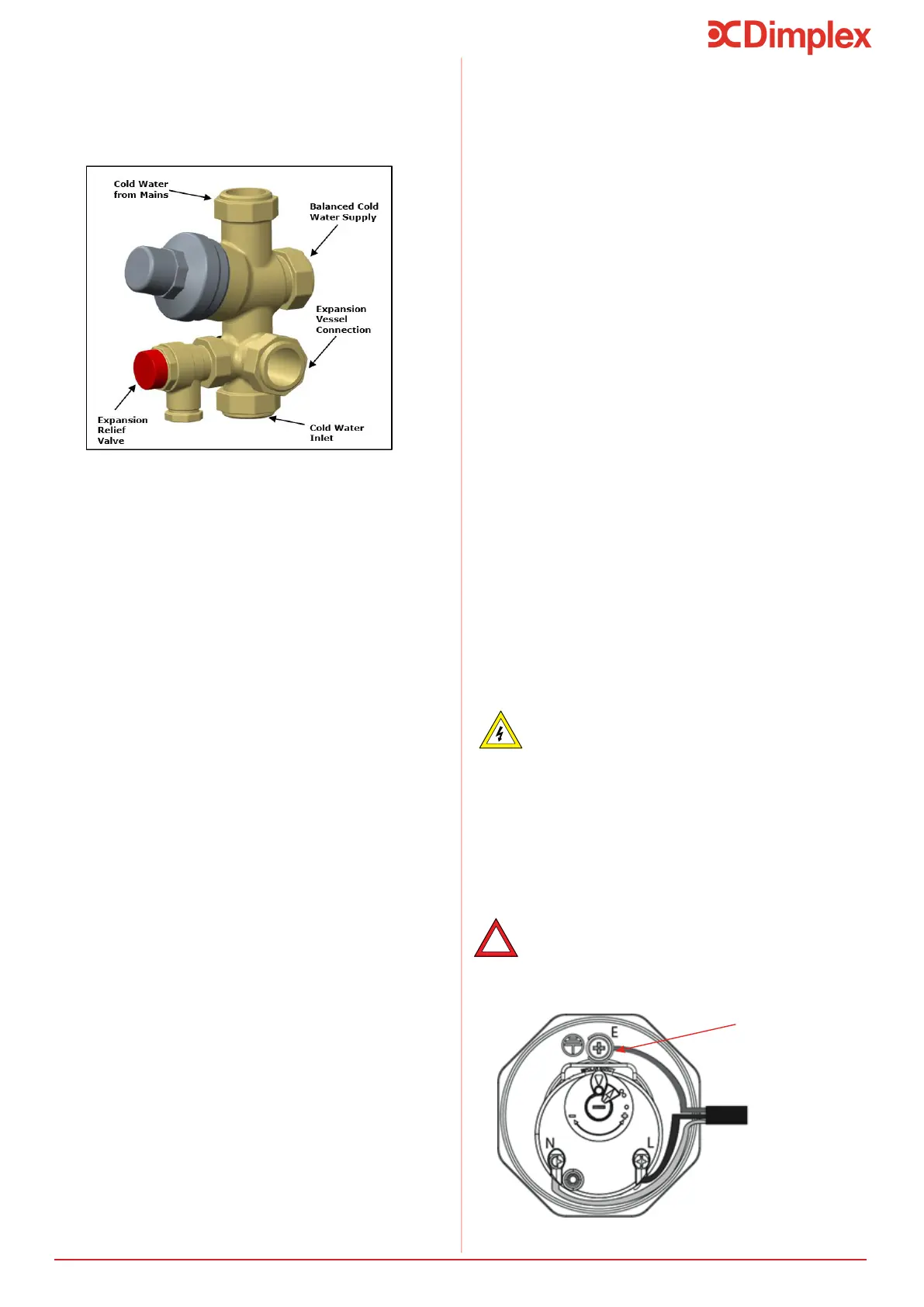 Dimplex

Cold Water from Mains

Balanced Cold Water Supply

Expansion Vessel Connection

Expansion Relief Valve

Cold Water Inlet

E

N

L